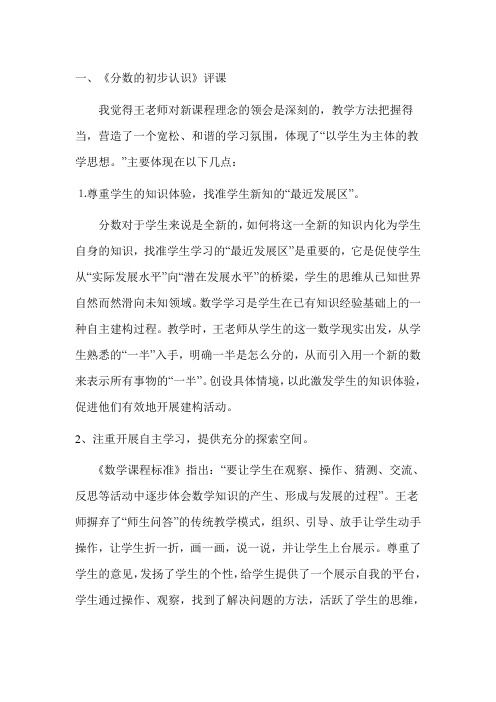 一、《分数的初步认识》评课

我觉得王老师对新课程理念的领会是深刻的，教学方法把握得当，营造了一个宽松、和谐的学习氛围，体现了“以学生为主体的教学思想。”主要体现在以下几点：

1.尊重学生的知识体验，找准学生新知的“最近发展区”。

分数对于学生来说是全新的，如何将这一全新的知识内化为学生自身的知识，找准学生学习的“最近发展区”是重要的，它是促使学生从“实际发展水平”向“潜在发展水平”的桥梁，学生的思维从已知世界自然而然滑向未知领域。数学学习是学生在已有知识经验基础上的一种自主建构过程。教学时，王老师从学生的这一数学现实出发，从学生熟悉的“一半”入手，明确一半是怎么分的，从而引入用一个新的数来表示所有事物的“一半”。创设具体情境，以此激发学生的知识体验，促进他们有效地开展建构活动。

2、注重开展自主学习，提供充分的探索空间。

《数学课程标准》指出：“要让学生在观察、操作、猜测、交流、反思等活动中逐步体会数学知识的产生、形成与发展的过程”。王老师摒弃了“师生问答”的传统教学模式，组织、引导、放手让学生动手操作，让学生折一折，画一画，说一说，并让学生上台展示。尊重了学生的意见，发扬了学生的个性，给学生提供了一个展示自我的平台，学生通过操作、观察，找到了解决问题的方法，活跃了学生的思维，